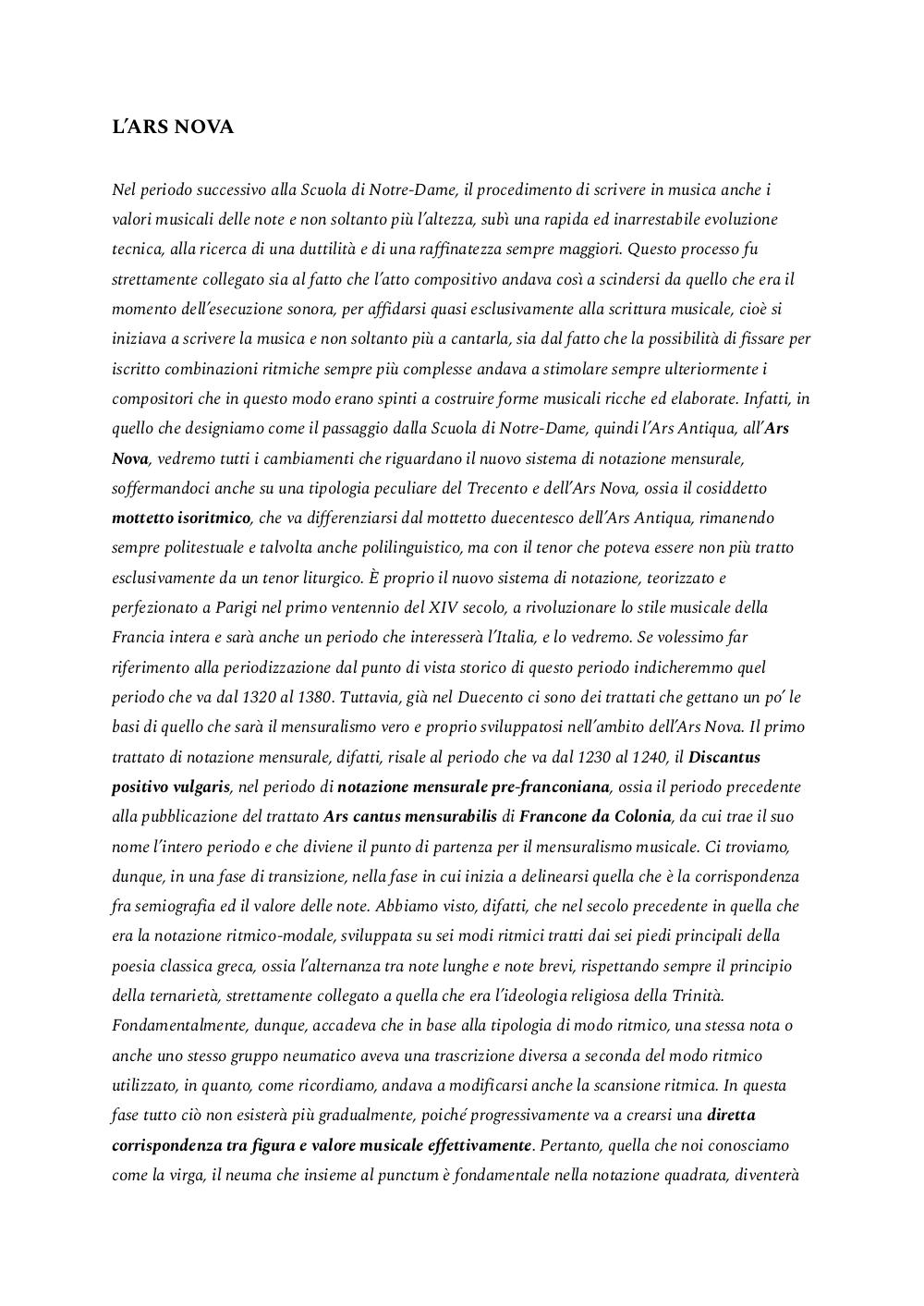 L'ARS NOVA

Nel periodo successivo alla Scuola di Notre-Dame, il procedimento di scrivere in musica anche i valori musicali delle note e non soltanto più l'altezza, subì una rapida ed inarrestabile evoluzione tecnica, alla ricerca di una duttilità e di una raffinatezza sempre maggiori. Questo processo fu strettamente collegato sia al fatto che l'atto compositivo andava così a scindersi da quello che era il momento dell'esecuzione sonora, per affidarsi quasi esclusivamente alla scrittura musicale, cioè si iniziava a scrivere la musica e non soltanto più a cantarla, sia dal fatto che la possibilità di fissare per iscritto combinazioni ritmiche sempre più complesse andava a stimolare sempre ulteriormente i compositori che in questo modo erano spinti a costruire forme musicali ricche ed elaborate. Infatti, in quello che designiamo come il passaggio dalla Scuola di Notre-Dame, quindi l'Ars Antiqua, all'Ars Nova, vedremo tutti i cambiamenti che riguardano il nuovo sistema di notazione mensurale, soffermandoci anche su una tipologia peculiare del Trecento e dell'Ars Nova, ossia il cosiddetto mottetto isoritmico, che va differenziarsi dal mottetto duecentesco dell'Ars Antiqua, rimanendo sempre politestuale e talvolta anche polilinguistico, ma con il tenor che poteva essere non più tratto esclusivamente da un tenor liturgico. È proprio il nuovo sistema di notazione, teorizzato e perfezionato a Parigi nel primo ventennio del XIV secolo, a rivoluzionare lo stile musicale della Francia intera e sarà anche un periodo che interesserà l'Italia, e lo vedremo. Se volessimo far riferimento alla periodizzazione dal punto di vista storico di questo periodo indicheremmo quel periodo che va dal 1320 al 1380. Tuttavia, già nel Duecento ci sono dei trattati che gettano un po' le basi di quello che sarà il mensuralismo vero e proprio sviluppatosi nell'ambito dell'Ars Nova. Il primo trattato di notazione mensurale, difatti, risale al periodo che va dal 1230 al 1240, il Discantus positivo vulgaris, nel periodo di notazione mensurale pre-franconiana, ossia il periodo precedente alla pubblicazione del trattato Ars cantus mensurabilis di Francone da Colonia, da cui trae il suo nome l'intero periodo e che diviene il punto di partenza per il mensuralismo musicale. Ci troviamo, dunque, in una fase di transizione, nella fase in cui inizia a delinearsi quella che è la corrispondenza fra semiografia ed il valore delle note. Abbiamo visto, difatti, che nel secolo precedente in quella che era la notazione ritmico-modale, sviluppata su sei modi ritmici tratti dai sei piedi principali della poesia classica greca, ossia l'alternanza tra note lunghe e note brevi, rispettando sempre il principio della ternarietà, strettamente collegato a quella che era l'ideologia religiosa della Trinità. Fondamentalmente, dunque, accadeva che in base alla tipologia di modo ritmico, una stessa nota o anche uno stesso gruppo neumatico aveva una trascrizione diversa a seconda del modo ritmico utilizzato, in quanto, come ricordiamo, andava a modificarsi anche la scansione ritmica. In questa fase tutto ciò non esisterà più gradualmente, poiché progressivamente va a crearsi una diretta corrispondenza tra figura e valore musicale effettivamente. Pertanto, quella che noi conosciamo come la virga, il neuma che insieme al punctum è fondamentale nella notazione quadrata, diventerà